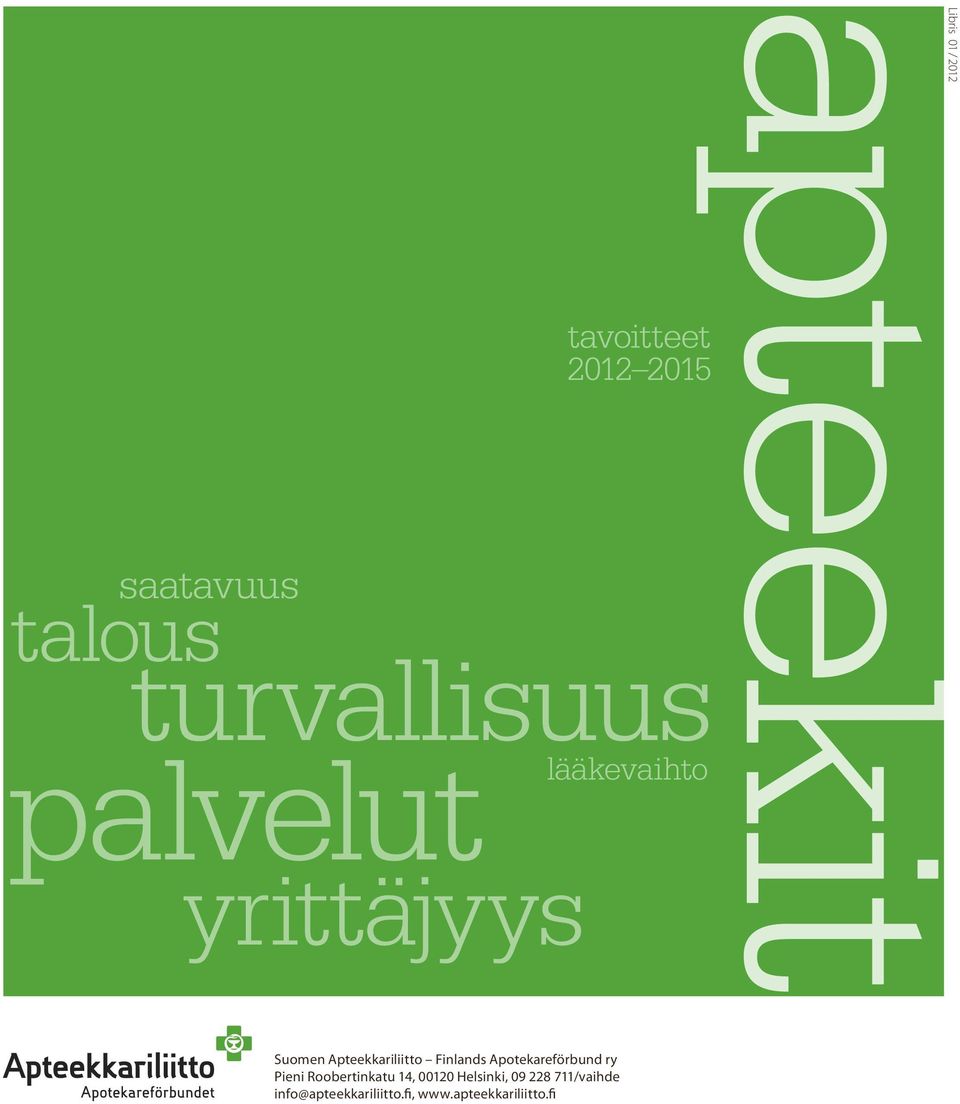 Libris 01 / 2012

apteekit

tavoitteet
2012–2015

saatavuus
talous
turvallisuus
lääkevaihto
palvelut
yrittäjyys

Apteekkariliitto
Apotekareförbundet

Suomen Apteekkariliitto – Finlands Apotekareförbund ry
Pieni Roobertinkatu 14, 00120 Helsinki, 09 228 711/vaihde
info@apteekkariliitto.fi, www.apteekkariliitto.fi